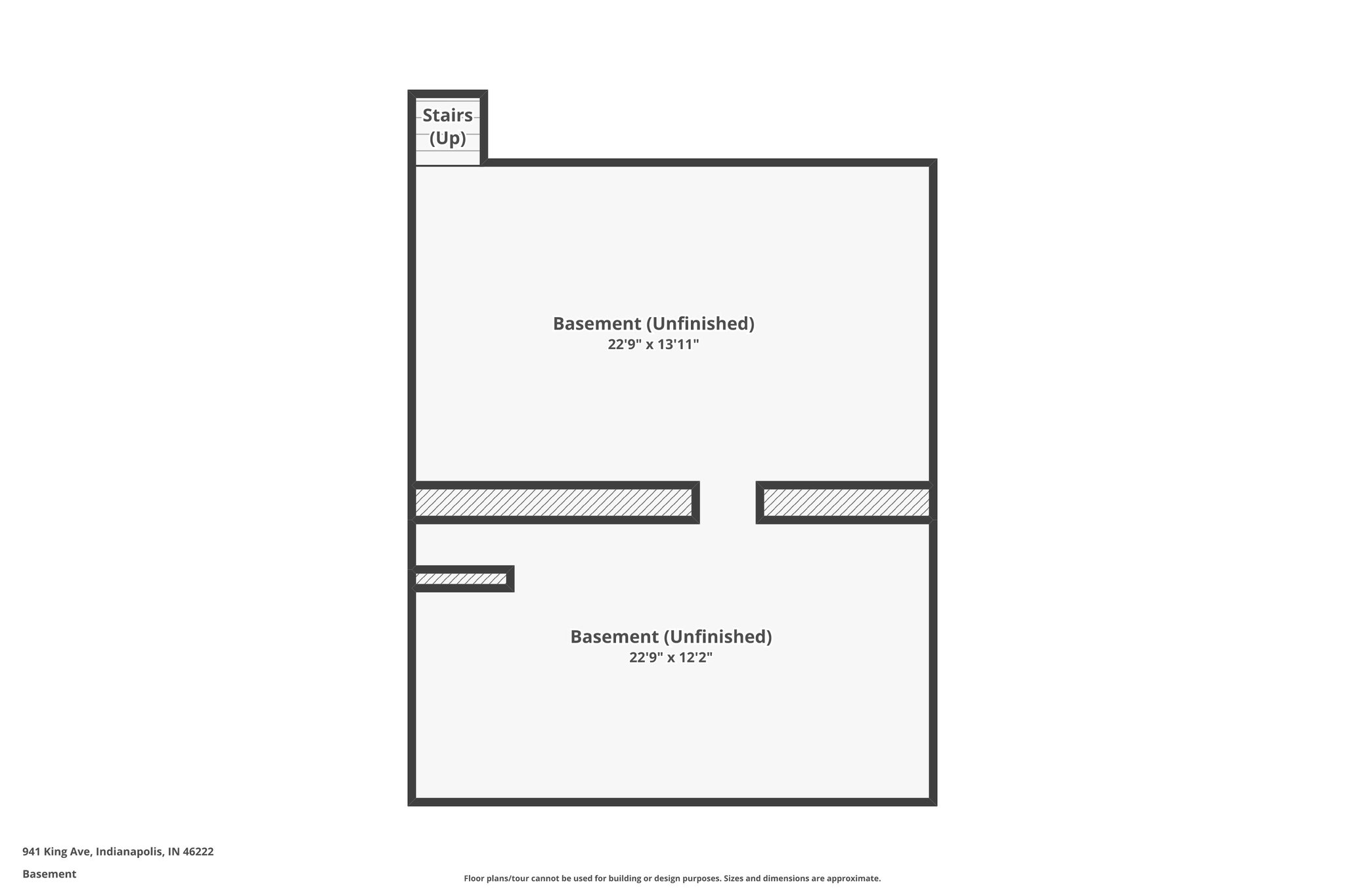 Stairs
(Up)

Basement (Unfinished)
22'9" x 13'11"

Basement (Unfinished)
22'9" x 12'2"

941 King Ave, Indianapolis, IN 46222

Basement

Floor plans/tour cannot be used for building or design purposes. Sizes and dimensions are approximate.